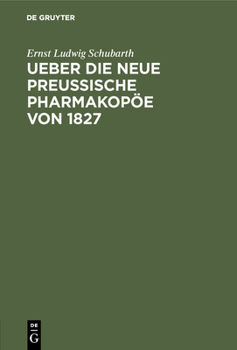 DE GRUYTER

Ernst Ludwig Schubarth

UEBER DIE NEUE PREUSSISCHE PHARMAKOPÖE VON 1827

DE G